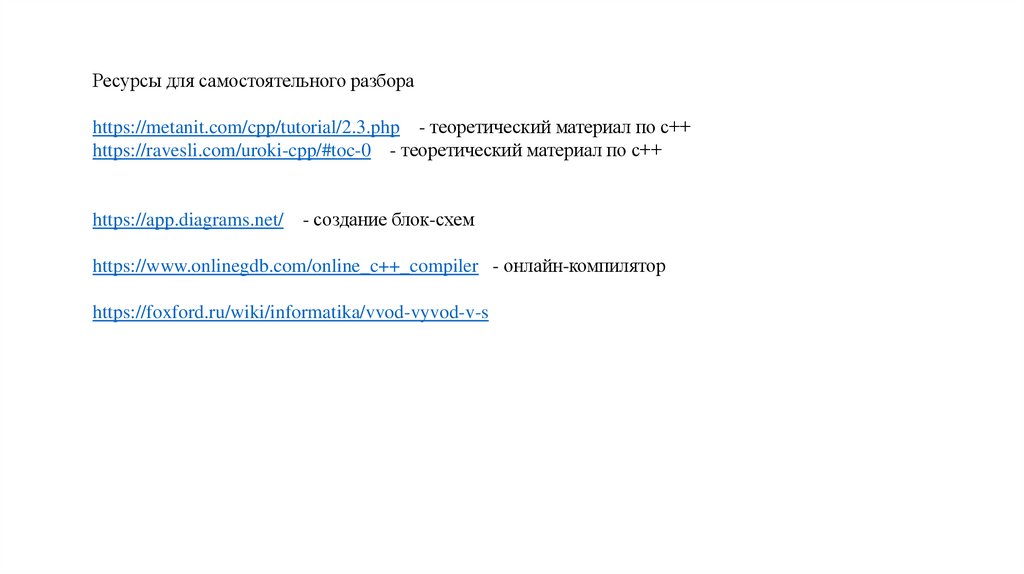 Ресурсы для самостоятельного разбора

https://metanit.com/cpp/tutorial/2.3.php - теоретический материал по с++
https://ravesli.com/uroki-cpp/#toc-0 - теоретический материал по с++

https://app.diagrams.net/ - создание блок-схем

https://www.onlinegdb.com/online_c++_compiler - онлайн-компилятор

https://foxford.ru/wiki/informatika/vvod-vyvod-v-s